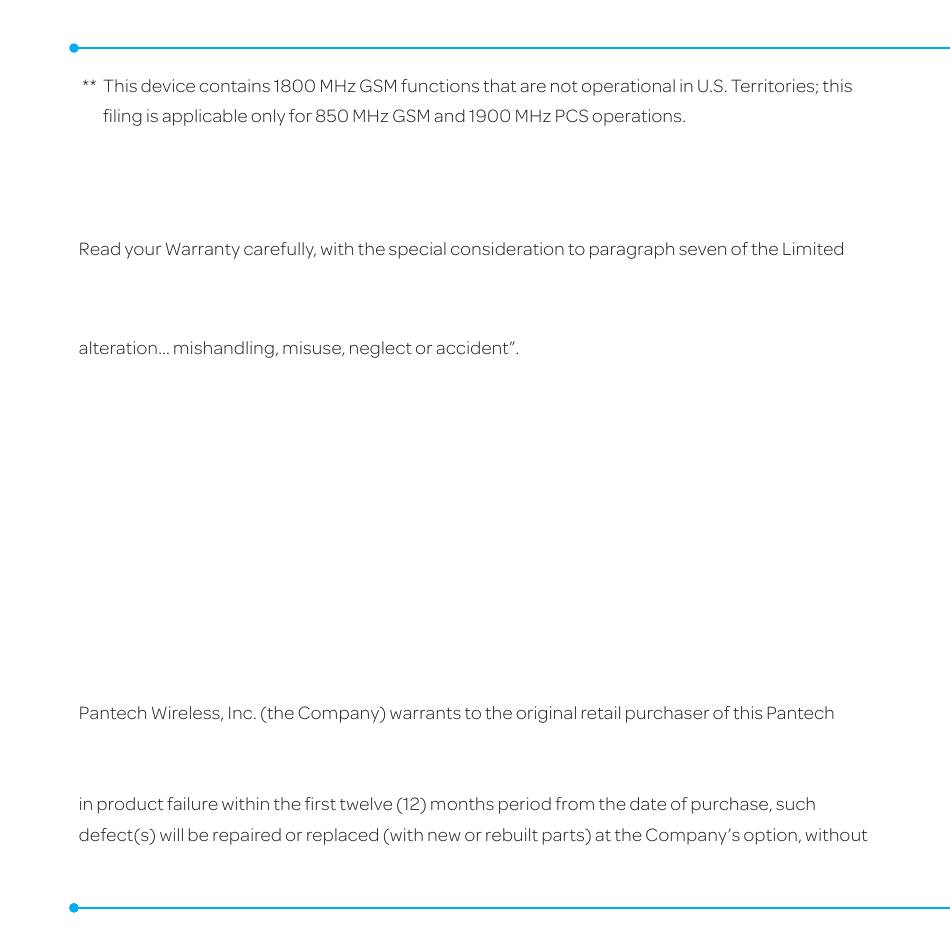 ** This device contains 1800 MHz GSM functions that are not operational in U.S. Territories; this filing is applicable only for 850 MHz GSM and 1900 MHz PCS operations.

Read your Warranty carefully, with the special consideration to paragraph seven of the Limited

alteration... mishandling, misuse, neglect or accident".

Pantech Wireless, Inc. (the Company) warrants to the original retail purchaser of this Pantech

in product failure within the first twelve (12) months period from the date of purchase, such defect(s) will be repaired or replaced (with new or rebuilt parts) at the Company's option, without